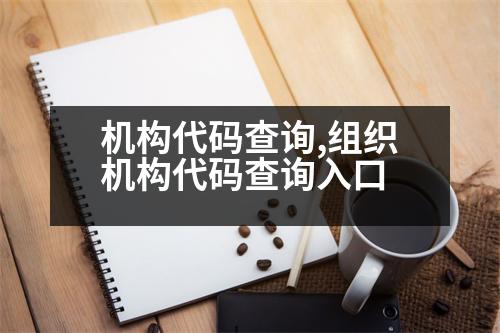 机构代码查询,组织机构代码查询入口